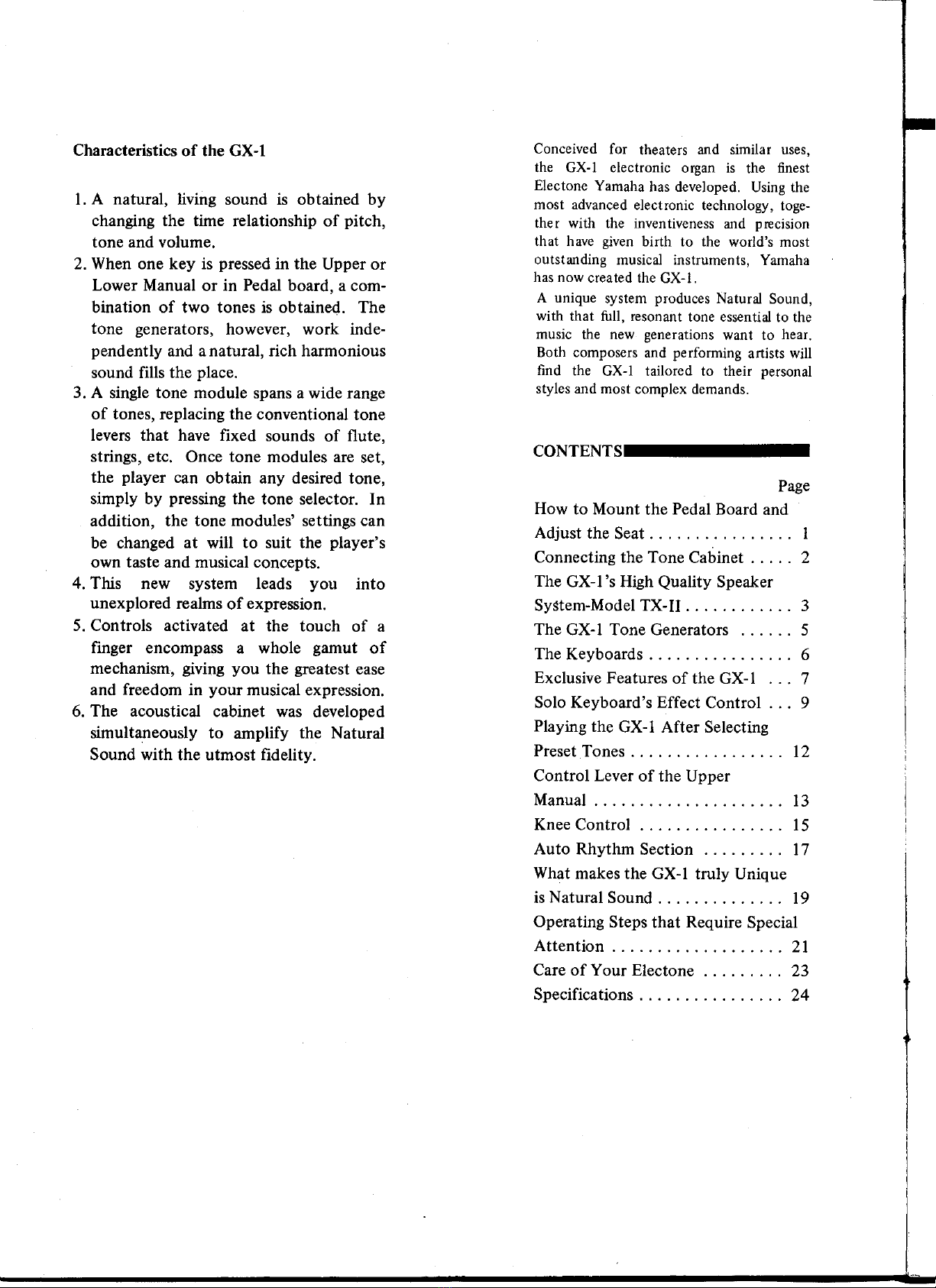 Characteristics of the GX-1

1. A natural, living sound is obtained by changing the time relationship of pitch, tone and volume.
2. When one key is pressed in the Upper or Lower Manual or in Pedal board, a combination of two tones is obtained. The tone generators, however, work independently and a natural, rich harmonious sound fills the place.
3. A single tone module spans a wide range of tones, replacing the conventional tone levers that have fixed sounds of flute, strings, etc. Once tone modules are set, the player can obtain any desired tone, simply by pressing the tone selector. In addition, the tone modules' settings can be changed at will to suit the player's own taste and musical concepts.
4. This new system leads you into unexplored realms of expression.
5. Controls activated at the touch of a finger encompass a whole gamut of mechanism, giving you the greatest ease and freedom in your musical expression.
6. The acoustical cabinet was developed simultaneously to amplify the Natural Sound with the utmost fidelity.

Conceived for theaters and similar uses, the GX-1 electronic organ is the finest Electone Yamaha has developed. Using the most advanced electronic technology, together with the inventiveness and precision that have given birth to the world's most outstanding musical instruments, Yamaha has now created the GX-1.

A unique system produces Natural Sound, with that full, resonant tone essential to the music the new generations want to hear. Both composers and performing artists will find the GX-1 tailored to their personal styles and most complex demands.

CONTENTS

Page
How to Mount the Pedal Board and
Adjust the Seat 1
Connecting the Tone Cabinet 2
The GX-1's High Quality Speaker
System-Model TX-II 3
The GX-1 Tone Generators 5
The Keyboards 6
Exclusive Features of the GX-1 7
Solo Keyboard's Effect Control 9
Playing the GX-1 After Selecting
Preset Tones 12
Control Lever of the Upper
Manual 13
Knee Control 15
Auto Rhythm Section 17
What makes the GX-1 truly Unique
is Natural Sound 19
Operating Steps that Require Special
Attention 21
Care of Your Electone 23
Specifications 24